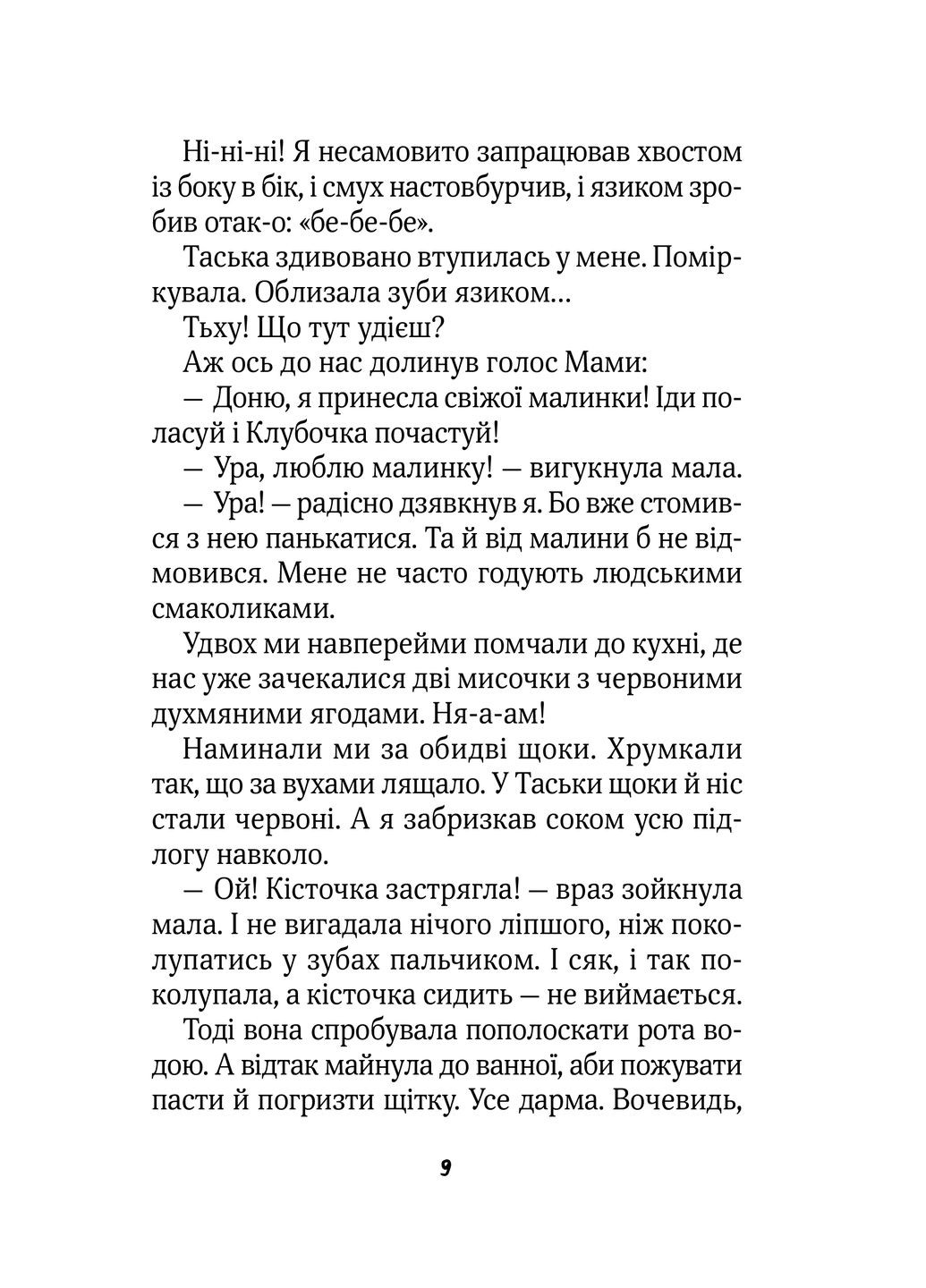 Ні-ні-ні! Я несамовито запрацював хвостом із боку в бік, і смух настовбурчив, і язиком зробив отак-о: «бе-бе-бе».

Таська здивовано втупилась у мене. Поміркувала. Облизала зуби язиком…

Тьху! Що тут удієш?

Аж ось до нас долинув голос Мами:

— Доню, я принесла свіжої малинки! Іди поласуй і Клубочка почастуй!

— Ура, люблю малинку! — вигукнула мала.

— Ура! — радісно дзявкнув я. Бо вже стомився з нею панькатися. Та й від малини б не відмовився. Мене не часто годують людськими смаколиками.

Удвох ми навперейми помчали до кухні, де нас уже зачекалися дві мисочки з червоними духмяними ягодами. Ня-а-ам!

Наминали ми за обидві щоки. Хрумкали так, що за вухами лящало. У Таськи щоки й ніс стали червоні. А я забризкав соком усю підлогу навколо.

— Ой! Кісточка застрягла! — враз зойкнула мала. І не вигадала нічого ліпшого, ніж поколупатись у зубах пальчиком. І сяк, і так поколупала, а кісточка сидить — не виймається.

Тоді вона спробувала пополоскати рота водою. А відтак майнула до ванної, аби пожувати пасти й погризти щітку. Усе дарма. Вочевидь,

9